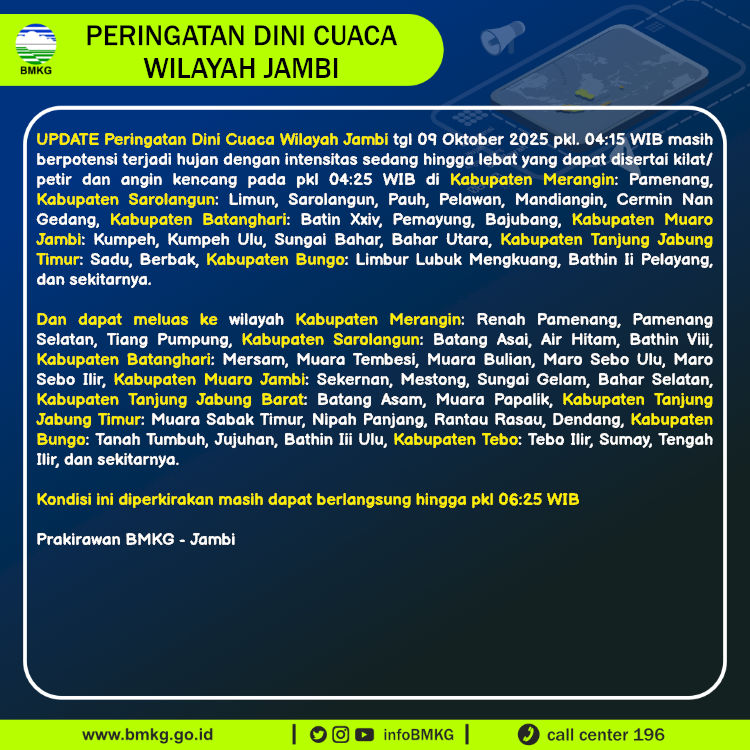 BMKG

PERINGATAN DINI CUACA WILAYAH JAMBI

UPDATE Peringatan Dini Cuaca Wilayah Jambi tgl 09 Oktober 2025 pkl. 04:15 WIB masih berpotensi terjadi hujan dengan intensitas sedang hingga lebat yang dapat disertai kilat/petir dan angin kencang pada pkl 04:25 WIB di Kabupaten Merangin: Pamenang, Kabupaten Sarolangun: Limun, Sarolangun, Pauh, Pelawan, Mandiangin, Cermin Nan Gedang, Kabupaten Batanghari: Batin Xxiv, Pemayung, Bajubang, Kabupaten Muaro Jambi: Kumpeh, Kumpeh Ulu, Sungai Bahar, Bahar Utara, Kabupaten Tanjung Jabung Timur: Sadu, Berbak, Kabupaten Bungo: Limbur Lubuk Mengkuang, Bathin Ii Pelayang, dan sekitarnya.

Dan dapat meluas ke wilayah Kabupaten Merangin: Renah Pamenang, Pamenang Selatan, Tiang Pumpung, Kabupaten Sarolangun: Batang Asai, Air Hitam, Bathin Viii, Kabupaten Batanghari: Mersam, Muara Tembesi, Muara Bulian, Maro Sebo Ulu, Maro Sebo Ilir, Kabupaten Muaro Jambi: Sekernan, Mestong, Sungai Gelam, Bahar Selatan, Kabupaten Tanjung Jabung Barat: Batang Asam, Muara Papalik, Kabupaten Tanjung Jabung Timur: Muara Sabak Timur, Nipah Panjang, Rantau Rasau, Dendang, Kabupaten Bungo: Tanah Tumbuh, Jujuhan, Bathin Iii Ulu, Kabupaten Tebo: Tebo Ilir, Sumay, Tengah Ilir, dan sekitarnya.

Kondisi ini diperkirakan masih dapat berlangsung hingga pkl 06:25 WIB

Prakirawan BMKG - Jambi

www.bmkg.go.id | infoBMKG | call center 196